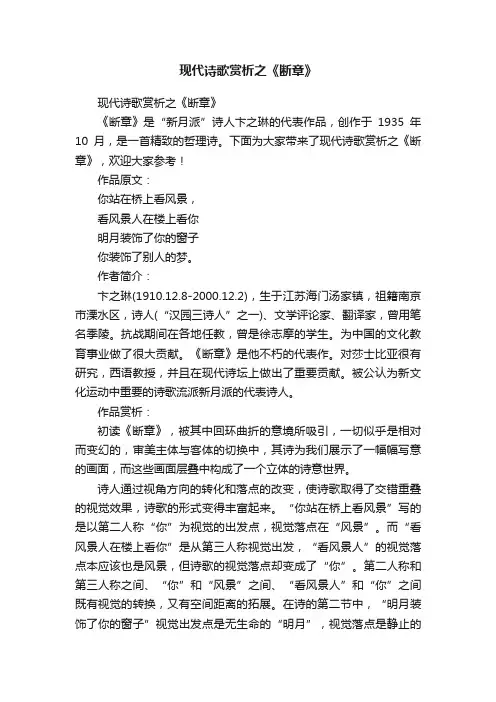 现代诗歌赏析之《断章》

现代诗歌赏析之《断章》

《断章》是“新月派”诗人卞之琳的代表作品，创作于 1935 年 10 月，是一首精致的哲理诗。下面为大家带来了现代诗歌赏析之《断章》，欢迎大家参考！

作品原文：

你站在桥上看风景，

看风景人在楼上看你

明月装饰了你的窗子

你装饰了别人的梦。

作者简介：

卞之琳(1910.12.8-2000.12.2)，生于江苏海门汤家镇，祖籍南京市溧水区，诗人(“汉园三诗人”之一)、文学评论家、翻译家，曾用笔名季陵。抗战期间在各地任教，曾是徐志摩的学生。为中国的文化教育事业做了很大贡献。《断章》是他不朽的代表作。对莎士比亚很有研究，西语教授，并且在现代诗坛上做出了重要贡献。被公认为新文化运动中重要的诗歌流派新月派的代表诗人。

作品赏析：

初读《断章》，被其中回环曲折的意境所吸引，一切似乎是相对而变幻的，审美主体与客体的切换中，其诗为我们展示了一幅幅写意的画面，而这些画面层叠中构成了一个立体的诗意世界。

诗人通过视角方向的转化和落点的改变，使诗歌取得了交错重叠的视觉效果，诗歌的形式变得丰富起来。“你站在桥上看风景”写的是以第二人称“你”为视觉的出发点，视觉落点在“风景”。而“看风景人在楼上看你”是从第三人称视觉出发，“看风景人”的视觉落点本应该也是风景，但诗歌的视觉落点却变成了“你”。第二人称和第三人称之间、“你”和“风景”之间、“看风景人”和“你”之间既有视觉的转换，又有空间距离的拓展。在诗的第二节中，“明月装饰了你的窗子”视觉出发点是无生命的“明月”，视觉落点是静止的